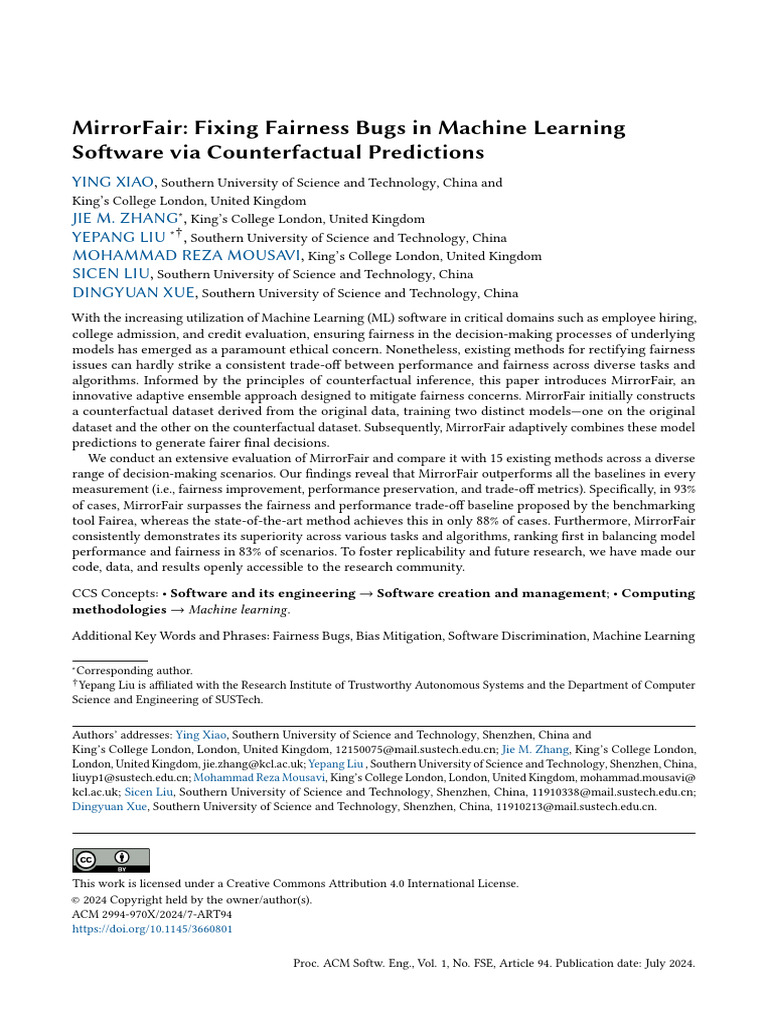 MirrorFair: Fixing Fairness Bugs in Machine Learning Software via Counterfactual Predictions

YING XIAO, Southern University of Science and Technology, China and King's College London, United Kingdom
JIE M. ZHANG$^{*}$, King's College London, United Kingdom
YEPANG LIU $^{*†}$, Southern University of Science and Technology, China
MOHAMMAD REZA MOUSAVI, King's College London, United Kingdom
SICEN LIU, Southern University of Science and Technology, China
DINGYUAN XUE, Southern University of Science and Technology, China

With the increasing utilization of Machine Learning (ML) software in critical domains such as employee hiring, college admission, and credit evaluation, ensuring fairness in the decision-making processes of underlying models has emerged as a paramount ethical concern. Nonetheless, existing methods for rectifying fairness issues can hardly strike a consistent trade-off between performance and fairness across diverse tasks and algorithms. Informed by the principles of counterfactual inference, this paper introduces MirrorFair, an innovative adaptive ensemble approach designed to mitigate fairness concerns. MirrorFair initially constructs a counterfactual dataset derived from the original data, training two distinct models—one on the original dataset and the other on the counterfactual dataset. Subsequently, MirrorFair adaptively combines these model predictions to generate fairer final decisions.

We conduct an extensive evaluation of MirrorFair and compare it with 15 existing methods across a diverse range of decision-making scenarios. Our findings reveal that MirrorFair outperforms all the baselines in every measurement (i.e., fairness improvement, performance preservation, and trade-off metrics). Specifically, in 93% of cases, MirrorFair surpasses the fairness and performance trade-off baseline proposed by the benchmarking tool Fairea, whereas the state-of-the-art method achieves this in only 88% of cases. Furthermore, MirrorFair consistently demonstrates its superiority across various tasks and algorithms, ranking first in balancing model performance and fairness in 83% of scenarios. To foster replicability and future research, we have made our code, data, and results openly accessible to the research community.

CCS Concepts: • Software and its engineering → Software creation and management; • Computing methodologies → Machine learning.

Additional Key Words and Phrases: Fairness Bugs, Bias Mitigation, Software Discrimination, Machine Learning

$^{*}$Corresponding author.
$^{†}$Yepang Liu is affiliated with the Research Institute of Trustworthy Autonomous Systems and the Department of Computer Science and Engineering of SUSTech.

Authors' addresses: Ying Xiao, Southern University of Science and Technology, Shenzhen, China and King's College London, London, United Kingdom, 12150075@mail.sustech.edu.cn; Jie M. Zhang, King's College London, London, United Kingdom, jie.zhang@kcl.ac.uk; Yepang Liu , Southern University of Science and Technology, Shenzhen, China, liuyp1@sustech.edu.cn; Mohammad Reza Mousavi, King's College London, London, United Kingdom, mohammad.mousavi@kcl.ac.uk; Sicen Liu, Southern University of Science and Technology, Shenzhen, China, 11910338@mail.sustech.edu.cn; Dingyuan Xue, Southern University of Science and Technology, Shenzhen, China, 11910213@mail.sustech.edu.cn.

This work is licensed under a Creative Commons Attribution 4.0 International License.
© 2024 Copyright held by the owner/author(s).
ACM 2994-970X/2024/7-ART94
https://doi.org/10.1145/3660801

Proc. ACM Softw. Eng., Vol. 1, No. FSE, Article 94. Publication date: July 2024.